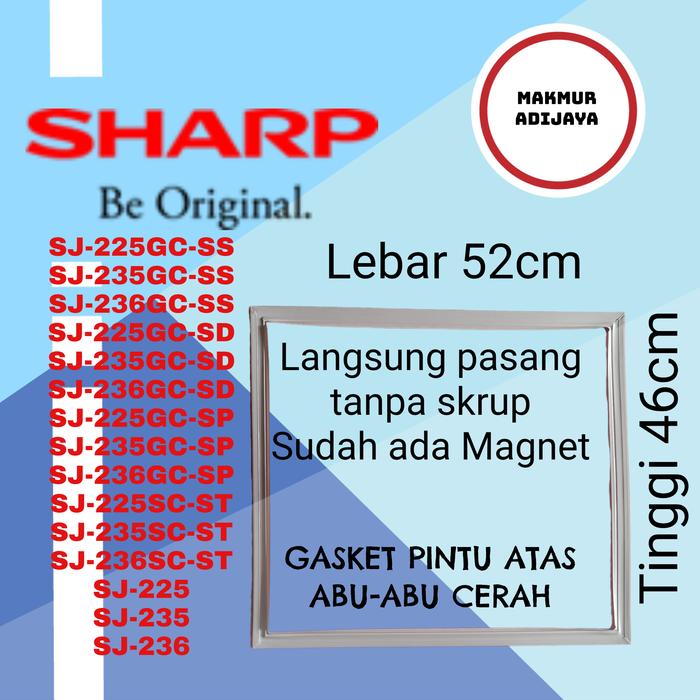 SHARP

Be Original.

MAKMUR ADIJAYA

SJ-225GC-SS
SJ-235GC-SS
SJ-236GC-SS
SJ-225GC-SD
SJ-235GC-SD
SJ-236GC-SD
SJ-225GC-SP
SJ-235GC-SP
SJ-236GC-SP
SJ-225SC-ST
SJ-235SC-ST
SJ-236SC-ST
SJ-225
SJ-235
SJ-236

Lebar 52cm

Langsung pasang tanpa skrup Sudah ada Magnet

GASKET PINTU ATAS ABU-ABU CERAH

Tinggi 46cm